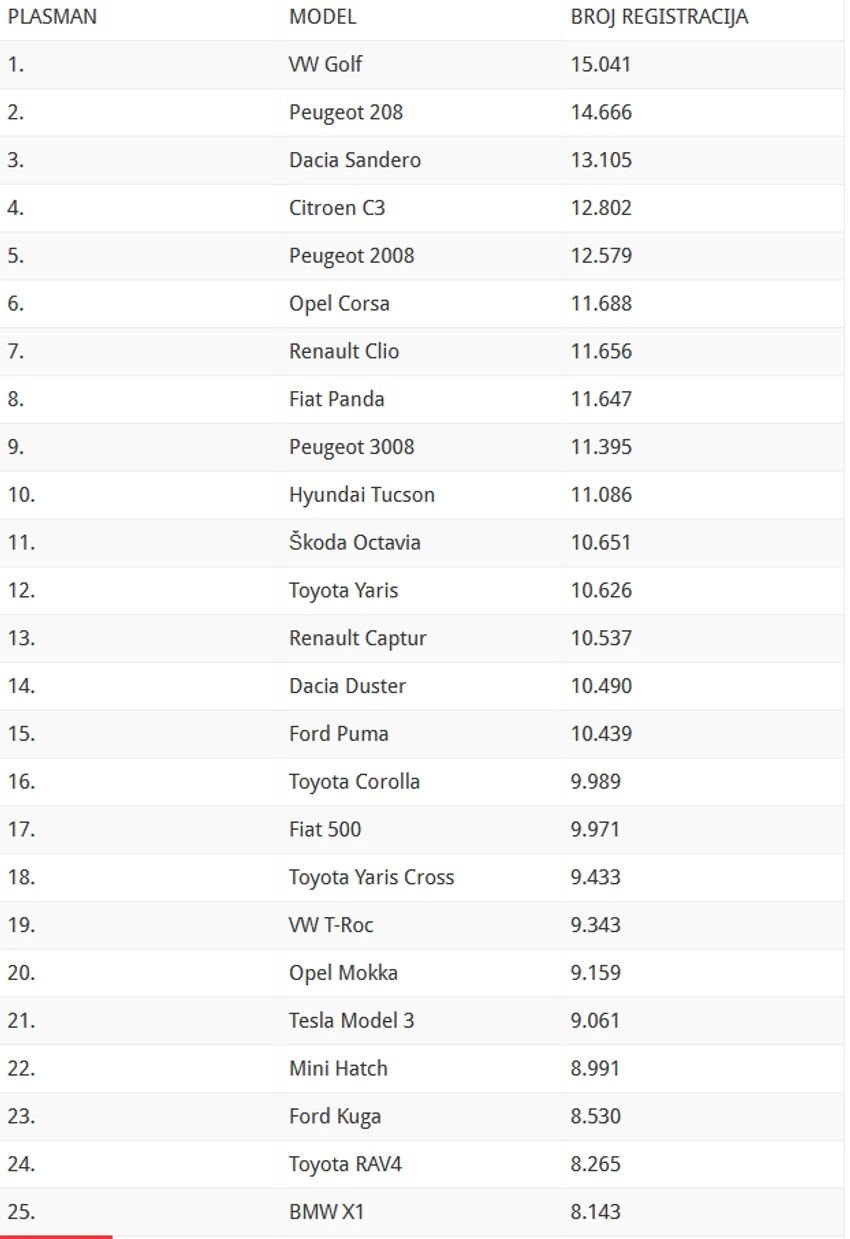 | PLASMAN | MODEL | BROJ REGISTRACIJA |
|---|---|---|
| 1. | VW Golf | 15.041 |
| 2. | Peugeot 208 | 14.666 |
| 3. | Dacia Sandero | 13.105 |
| 4. | Citroen C3 | 12.802 |
| 5. | Peugeot 2008 | 12.579 |
| 6. | Opel Corsa | 11.688 |
| 7. | Renault Clio | 11.656 |
| 8. | Fiat Panda | 11.647 |
| 9. | Peugeot 3008 | 11.395 |
| 10. | Hyundai Tucson | 11.086 |
| 11. | Škoda Octavia | 10.651 |
| 12. | Toyota Yaris | 10.626 |
| 13. | Renault Captur | 10.537 |
| 14. | Dacia Duster | 10.490 |
| 15. | Ford Puma | 10.439 |
| 16. | Toyota Corolla | 9.989 |
| 17. | Fiat 500 | 9.971 |
| 18. | Toyota Yaris Cross | 9.433 |
| 19. | VW T-Roc | 9.343 |
| 20. | Opel Mokka | 9.159 |
| 21. | Tesla Model 3 | 9.061 |
| 22. | Mini Hatch | 8.991 |
| 23. | Ford Kuga | 8.530 |
| 24. | Toyota RAV4 | 8.265 |
| 25. | BMW X1 | 8.143 |